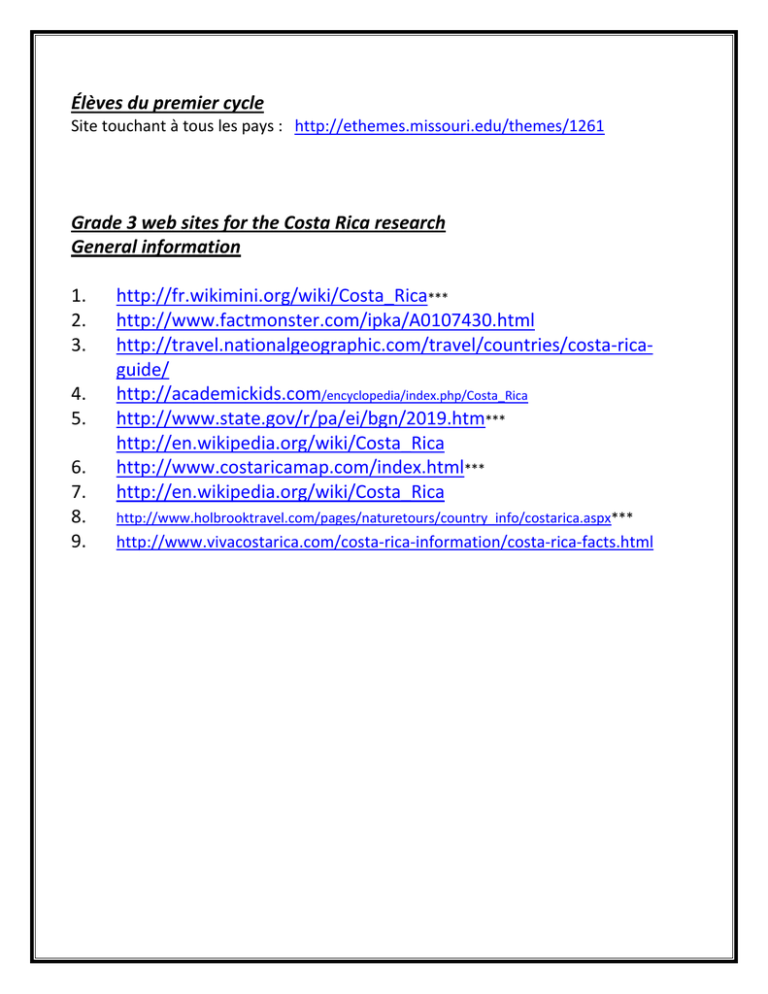 Élèves du premier cycle
Site touchant à tous les pays : http://ethemes.missouri.edu/themes/1261

Grade 3 web sites for the Costa Rica research
General information

1. http://fr.wikimini.org/wiki/Costa_Rica***
2. http://www.factmonster.com/ipka/A0107430.html
3. http://travel.nationalgeographic.com/travel/countries/costa-rica-guide/
4. http://academickids.com/encyclopedia/index.php/Costa_Rica
5. http://www.state.gov/r/pa/ei/bgn/2019.htm***
http://en.wikipedia.org/wiki/Costa_Rica
6. http://www.costaricamap.com/index.html***
7. http://en.wikipedia.org/wiki/Costa_Rica
8. http://www.holbrooktravel.com/pages/naturetours/country_info/costarica.aspx***
9. http://www.vivacostarica.com/costa-rica-information/costa-rica-facts.html